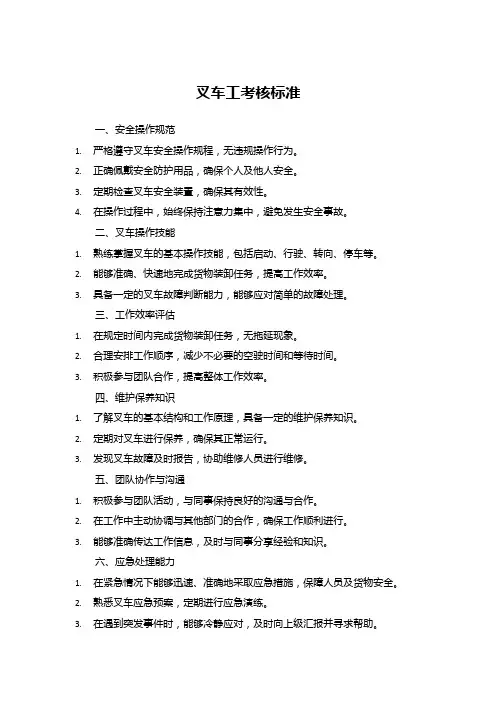 叉车工考核标准

一、安全操作规范

1. 严格遵守叉车安全操作规程，无违规操作行为。

2. 正确佩戴安全防护用品，确保个人及他人安全。

3. 定期检查叉车安全装置，确保其有效性。

4. 在操作过程中，始终保持注意力集中，避免发生安全事故。

二、叉车操作技能

1. 熟练掌握叉车的基本操作技能，包括启动、行驶、转向、停车等。

2. 能够准确、快速地完成货物装卸任务，提高工作效率。

3. 具备一定的叉车故障判断能力，能够应对简单的故障处理。

三、工作效率评估

1. 在规定时间内完成货物装卸任务，无拖延现象。

2. 合理安排工作顺序，减少不必要的空驶时间和等待时间。

3. 积极参与团队合作，提高整体工作效率。

四、维护保养知识

1. 了解叉车的基本结构和工作原理，具备一定的维护保养知识。

2. 定期对叉车进行保养，确保其正常运行。

3. 发现叉车故障及时报告，协助维修人员进行维修。

五、团队协作与沟通

1. 积极参与团队活动，与同事保持良好的沟通与合作。

2. 在工作中主动协调与其他部门的合作，确保工作顺利进行。

3. 能够准确传达工作信息，及时与同事分享经验和知识。

六、应急处理能力

1. 在紧急情况下能够迅速、准确地采取应急措施，保障人员及货物安全。

2. 熟悉叉车应急预案，定期进行应急演练。

3. 在遇到突发事件时，能够冷静应对，及时向上级汇报并寻求帮助。